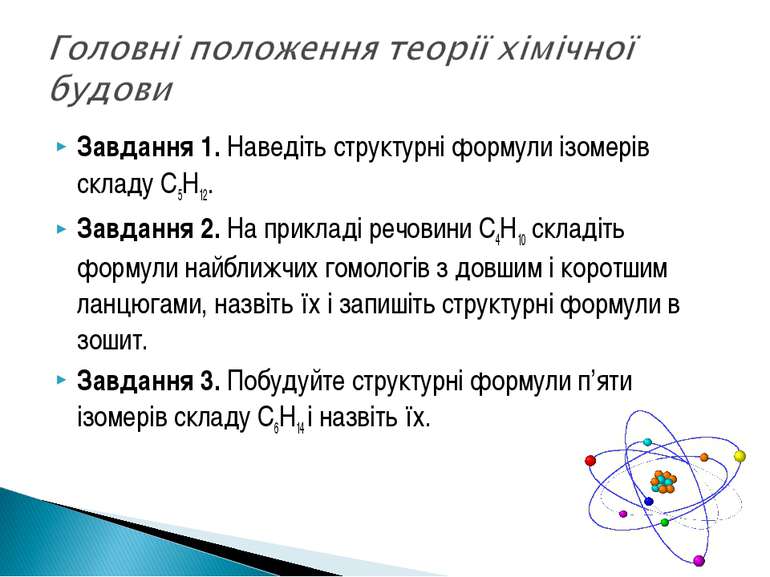 Головні положення теорії хімічної будови

Завдання 1. Наведіть структурні формули ізомерів складу $C_5H_{12}$.

Завдання 2. На прикладі речовини $C_4H_{10}$ складіть формули найближчих гомологів з довшим і коротшим ланцюгами, назвіть їх і запишіть структурні формули в зошит.

Завдання 3. Побудуйте структурні формули п'яти ізомерів складу $C_6H_{14}$ і назвіть їх.